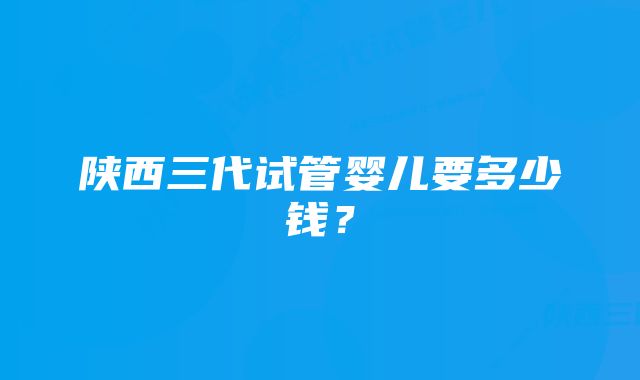 陕西三代试管婴儿要多少钱？